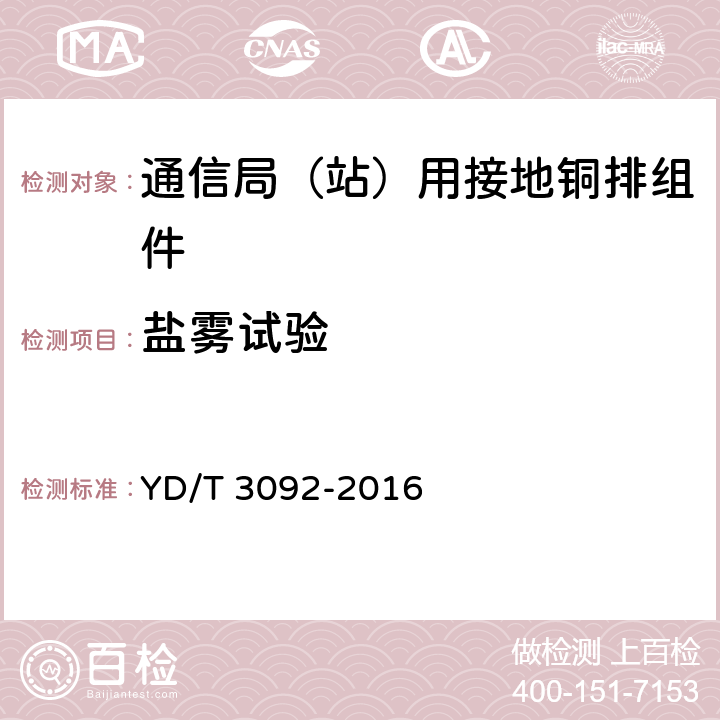 MA CNAS AC ilac-MRA

检测对象： 通信局（站）用接地铜排组件

检测项目： 盐雾试验

检测标准： YD/T 3092-2016

百检 Baijiantest.com

做检测 上百检
400-151-7153